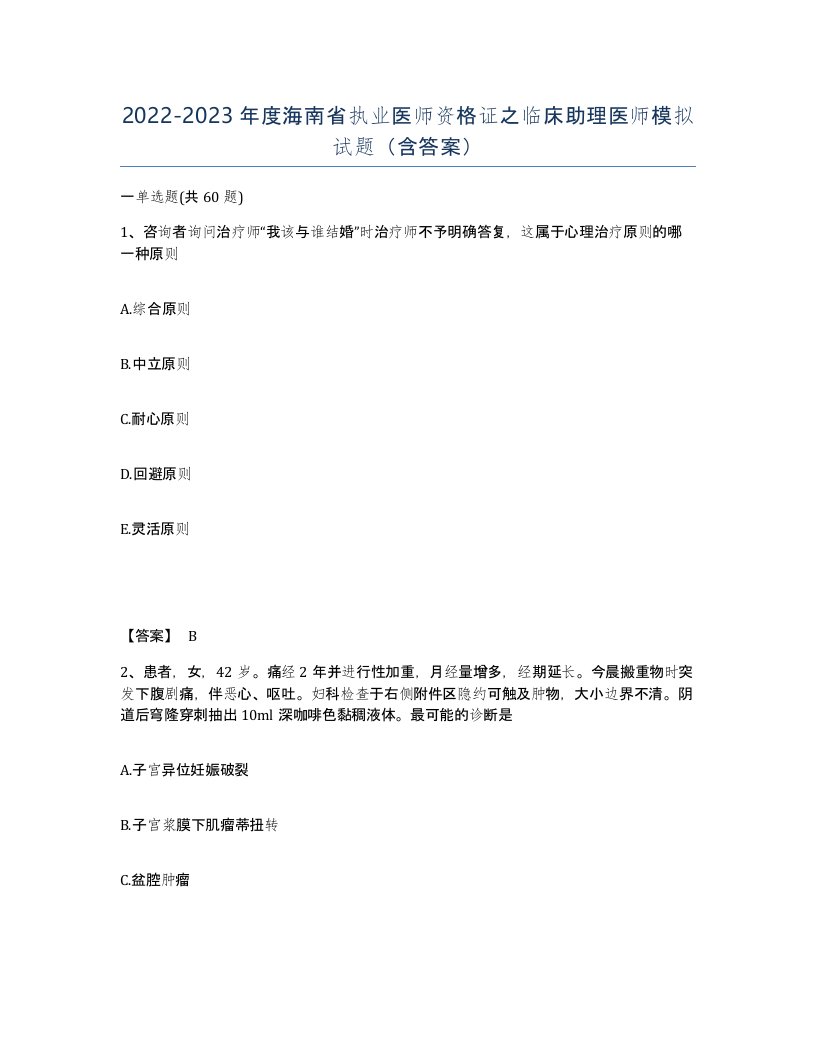 2022-2023年度海南省执业医师资格证之临床助理医师模拟试题（含答案）

一单选题(共60题)

1、咨询者询问治疗师“我该与谁结婚”时治疗师不予明确答复，这属于心理治疗原则的哪一种原则

A.综合原则

B.中立原则

C.耐心原则

D.回避原则

E.灵活原则

【答案】 B

2、患者，女，42岁。痛经2年并进行性加重，月经量增多，经期延长。今晨搬重物时突发下腹剧痛，伴恶心、呕吐。妇科检查于右侧附件区隐约可触及肿物，大小边界不清。阴道后穹隆穿刺抽出10ml深咖啡色黏稠液体。最可能的诊断是

A.子宫异位妊娠破裂

B.子宫浆膜下肌瘤蒂扭转

C.盆腔肿瘤